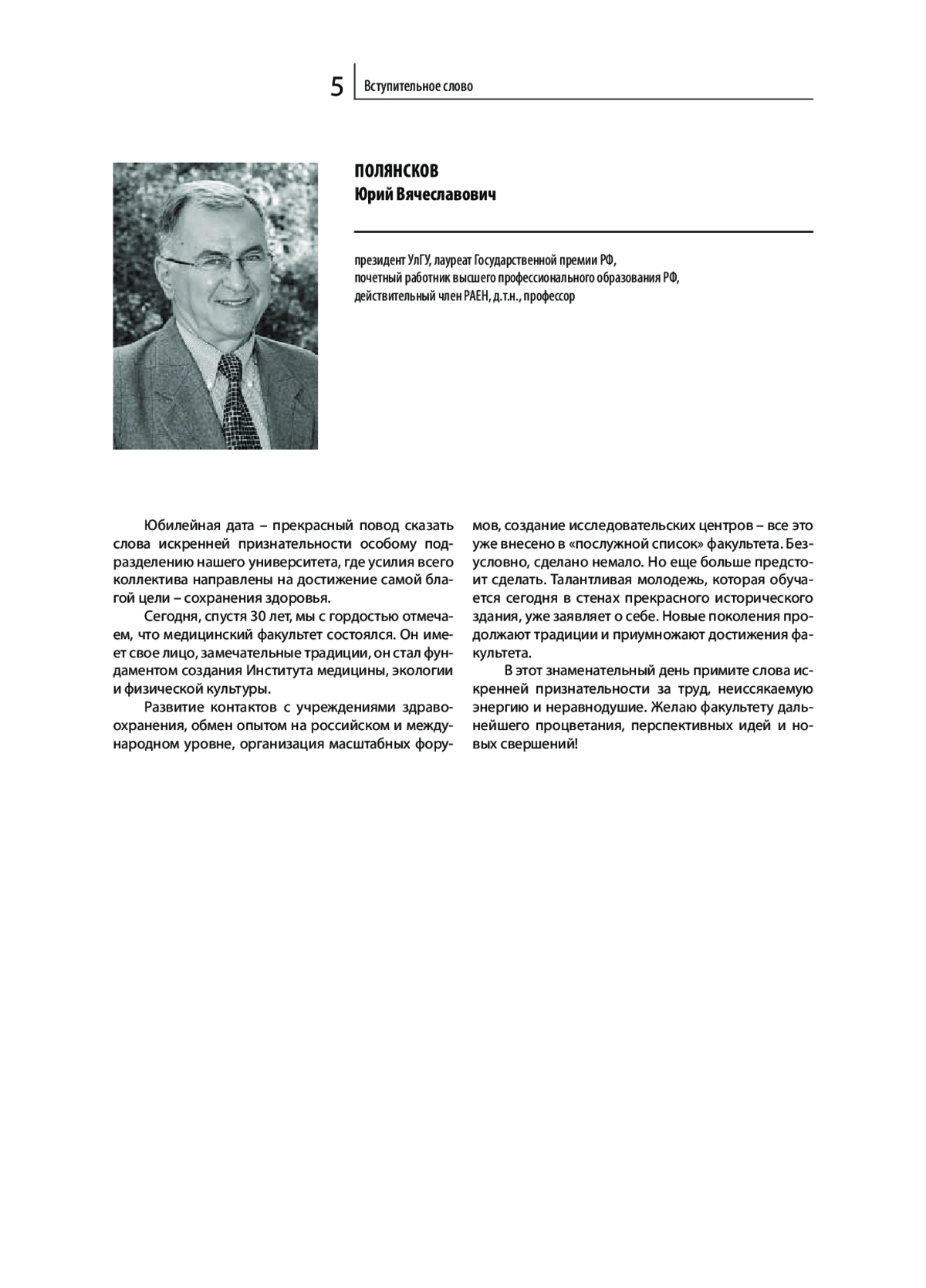 5 Вступительное слово

ПОЛЯНСКОВ
Юрий Вячеславович

президент УлГУ, лауреат Государственной премии РФ, почетный работник высшего профессионального образования РФ, действительный член РАЕН, д.т.н., профессор

Юбилейная дата – прекрасный повод сказать слова искренней признательности особому подразделению нашего университета, где усилия всего коллектива направлены на достижение самой благой цели – сохранения здоровья.

Сегодня, спустя 30 лет, мы с гордостью отмечаем, что медицинский факультет состоялся. Он имеет свое лицо, замечательные традиции, он стал фундаментом создания Института медицины, экологии и физической культуры.

Развитие контактов с учреждениями здравоохранения, обмен опытом на российском и международном уровне, организация масштабных форумов, создание исследовательских центров – все это уже внесено в «послужной список» факультета. Безусловно, сделано немало. Но еще больше предстоит сделать. Талантливая молодежь, которая обучается сегодня в стенах прекрасного исторического здания, уже заявляет о себе. Новые поколения продолжают традиции и приумножают достижения факультета.

В этот знаменательный день примите слова искренней признательности за труд, неиссякаемую энергию и неравнодушие. Желаю факультету дальнейшего процветания, перспективных идей и новых свершений!